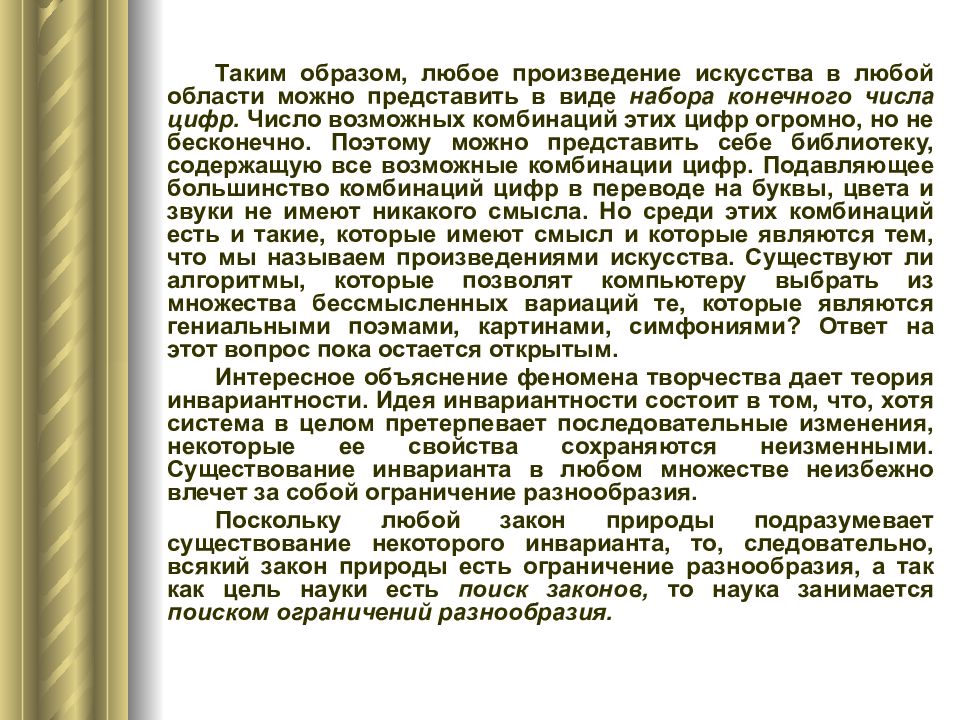 Таким образом, любое произведение искусства в любой области можно представить в виде набора конечного числа цифр. Число возможных комбинаций этих цифр огромно, но не бесконечно. Поэтому можно представить себе библиотеку, содержащую все возможные комбинации цифр. Подавляющее большинство комбинаций цифр в переводе на буквы, цвета и звуки не имеют никакого смысла. Но среди этих комбинаций есть и такие, которые имеют смысл и которые являются тем, что мы называем произведениями искусства. Существуют ли алгоритмы, которые позволят компьютеру выбрать из множества бессмысленных вариаций те, которые являются гениальными поэмами, картинами, симфониями? Ответ на этот вопрос пока остается открытым.

Интересное объяснение феномена творчества дает теория инвариантности. Идея инвариантности состоит в том, что, хотя система в целом претерпевает последовательные изменения, некоторые ее свойства сохраняются неизменными. Существование инварианта в любом множестве неизбежно влечет за собой ограничение разнообразия.

Поскольку любой закон природы подразумевает существование некоторого инварианта, то, следовательно, всякий закон природы есть ограничение разнообразия, а так как цель науки есть поиск законов, то наука занимается поиском ограничений разнообразия.